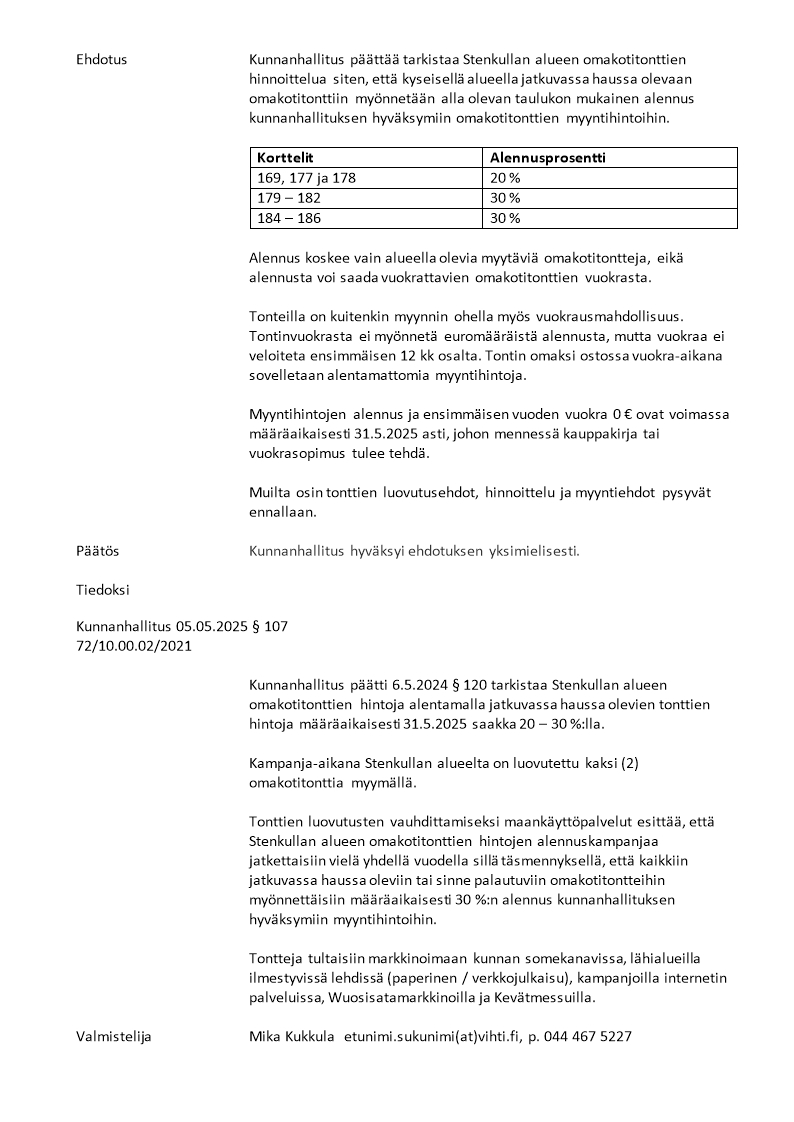 Ehdotus

Kunnanhallitus päättää tarkistaa Stenkullan alueen omakotitonttien hinnoittelua siten, että kyseisellä alueella jatkuvassa haussa olevaan omakotitonttiin myönnetään alla olevan taulukon mukainen alennus kunnanhallituksen hyväksymiin omakotitonttien myyntihintoihin.

| Korttelit | Alennusprosentti |
|---|---|
| 169, 177 ja 178 | 20 % |
| 179 – 182 | 30 % |
| 184 – 186 | 30 % |

Alennus koskee vain alueella olevia myytäviä omakotitontteja, eikä alennusta voi saada vuokrattavien omakotitonttien vuokrasta.

Tonteilla on kuitenkin myynnin ohella myös vuokrausmahdollisuus. Tontinvuokrasta ei myönnetä euromääräistä alennusta, mutta vuokraa ei veloiteta ensimmäisen 12 kk osalta. Tontin omaksi ostossa vuokra-aikana sovelletaan alentamattomia myyntihintoja.

Myyntihintojen alennus ja ensimmäisen vuoden vuokra 0 € ovat voimassa määräaikaisesti 31.5.2025 asti, johon mennessä kauppakirja tai vuokrasopimus tulee tehdä.

Muilta osin tonttien luovutusehdot, hinnoittelu ja myyntiehdot pysyvät ennallaan.

Päätös

Kunnanhallitus hyväksyi ehdotuksen yksimielisesti.

Tiedoksi

Kunnanhallitus 05.05.2025 § 107
72/10.00.02/2021

Kunnanhallitus päätti 6.5.2024 § 120 tarkistaa Stenkullan alueen omakotitonttien hintoja alentamalla jatkuvassa haussa olevien tonttien hintoja määräaikaisesti 31.5.2025 saakka 20 – 30 %:lla.

Kampanja-aikana Stenkullan alueelta on luovutettu kaksi (2) omakotitonttia myymällä.

Tonttien luovutusten vauhdittamiseksi maankäyttöpalvelut esittää, että Stenkullan alueen omakotitonttien hintojen alennuskampanjaa jatkettaisiin vielä yhdellä vuodella sillä täsmennyksellä, että kaikkiin jatkuvassa haussa oleviin tai sinne palautuviin omakotitontteihin myönnettäisiin määräaikaisesti 30 %:n alennus kunnanhallituksen hyväksymiin myyntihintoihin.

Tontteja tultaisiin markkinoimaan kunnan somekanavissa, lähialueilla ilmestyvissä lehdissä (paperinen / verkkojulkaisu), kampanjoilla internetin palveluissa, Wuosisatamarkkinoilla ja Kevätmessuilla.

Valmistelija

Mika Kukkula etunimi.sukunimi(at)vihti.fi, p. 044 467 5227